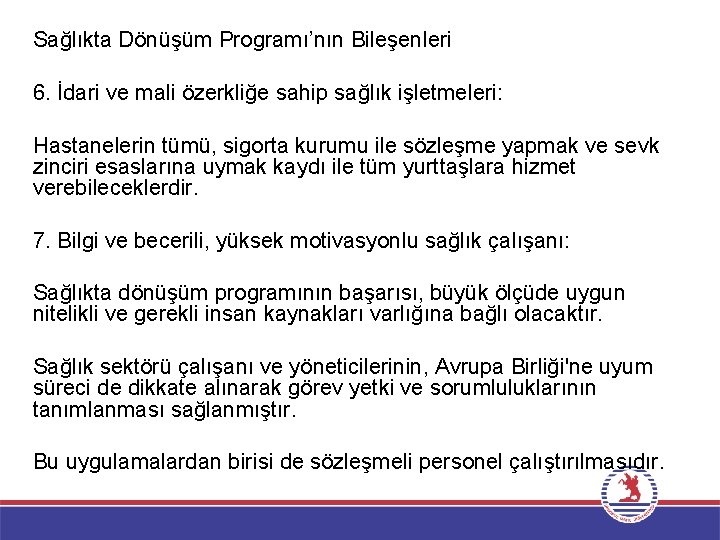 Sağlıkta Dönüşüm Programı'nın Bileşenleri

6. İdari ve mali özerkliğe sahip sağlık işletmeleri:

Hastanelerin tümü, sigorta kurumu ile sözleşme yapmak ve sevk zinciri esaslarına uymak kaydı ile tüm yurttaşlara hizmet verebileceklerdir.

7. Bilgi ve becerili, yüksek motivasyonlu sağlık çalışanı:

Sağlıkta dönüşüm programının başarısı, büyük ölçüde uygun nitelikli ve gerekli insan kaynakları varlığına bağlı olacaktır.

Sağlık sektörü çalışanı ve yöneticilerinin, Avrupa Birliği'ne uyum süreci de dikkate alınarak görev yetki ve sorumluluklarının tanımlanması sağlanmıştır.

Bu uygulamalardan birisi de sözleşmeli personel çalıştırılmasıdır.